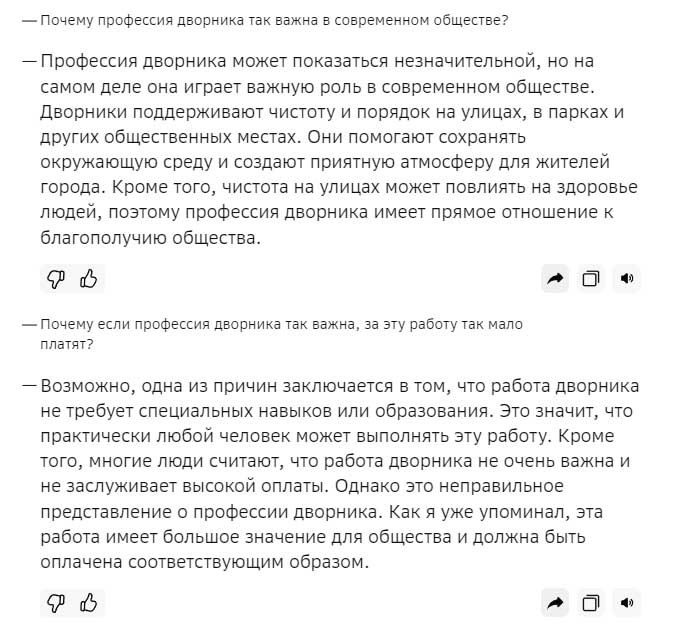 — Почему профессия дворника так важна в современном обществе?

— Профессия дворника может показаться незначительной, но на самом деле она играет важную роль в современном обществе. Дворники поддерживают чистоту и порядок на улицах, в парках и других общественных местах. Они помогают сохранять окружающую среду и создают приятную атмосферу для жителей города. Кроме того, чистота на улицах может повлиять на здоровье людей, поэтому профессия дворника имеет прямое отношение к благополучию общества.

— Почему если профессия дворника так важна, за эту работу так мало платят?

— Возможно, одна из причин заключается в том, что работа дворника не требует специальных навыков или образования. Это значит, что практически любой человек может выполнять эту работу. Кроме того, многие люди считают, что работа дворника не очень важна и не заслуживает высокой оплаты. Однако это неправильное представление о профессии дворника. Как я уже упоминал, эта работа имеет большое значение для общества и должна быть оплачена соответствующим образом.